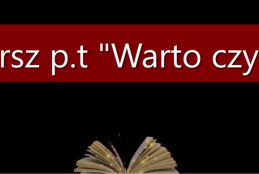 rsz p.t "Warto czy